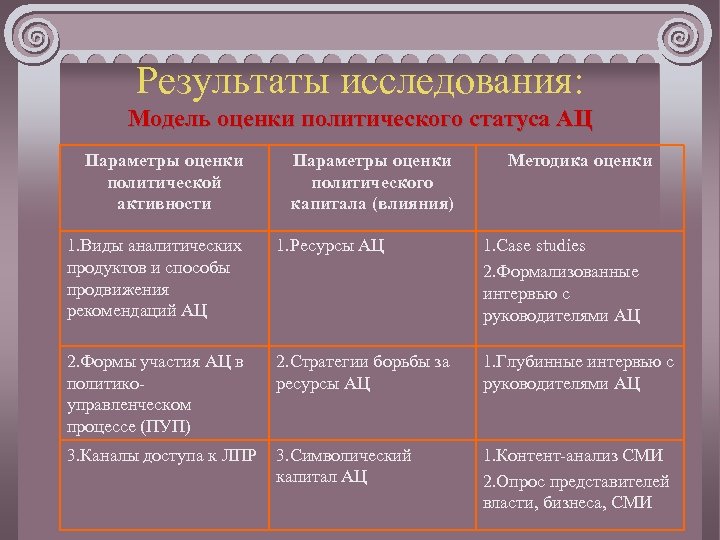 Результаты исследования:
Модель оценки политического статуса АЦ

| Параметры оценки политической активности | Параметры оценки политического капитала (влияния) | Методика оценки |
|---|---|---|
| 1.Виды аналитических продуктов и способы продвижения рекомендаций АЦ | 1.Ресурсы АЦ | 1.Case studies 2.Формализованные интервью с руководителями АЦ |
| 2.Формы участия АЦ в политико-управленческом процессе (ПУП) | 2.Стратегии борьбы за ресурсы АЦ | 1.Глубинные интервью с руководителями АЦ |
| 3.Каналы доступа к ЛПР | 3.Символический капитал АЦ | 1.Контент-анализ СМИ 2.Опрос представителей власти, бизнеса, СМИ |